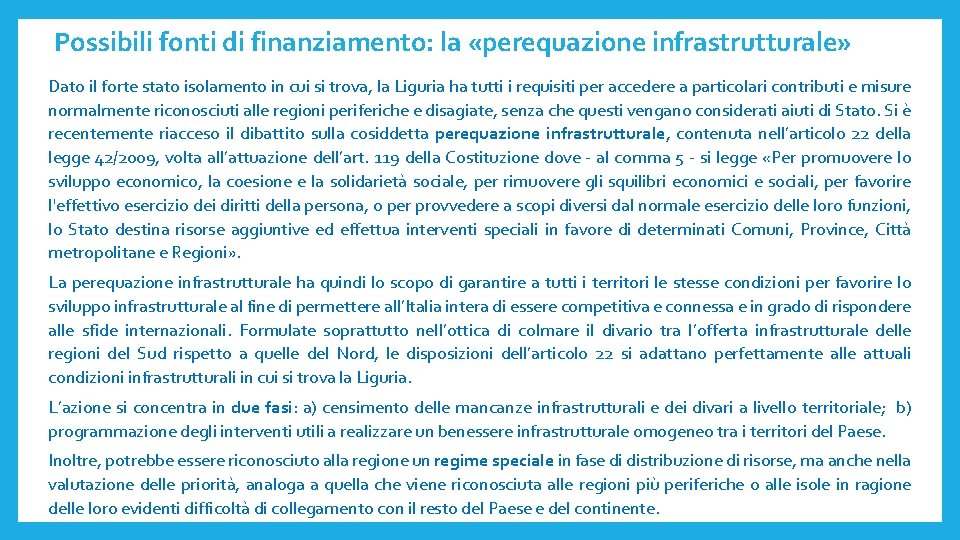 Possibili fonti di finanziamento: la «perequazione infrastrutturale»

Dato il forte stato isolamento in cui si trova, la Liguria ha tutti i requisiti per accedere a particolari contributi e misure normalmente riconosciuti alle regioni periferiche e disagiate, senza che questi vengano considerati aiuti di Stato. Si è recentemente riacceso il dibattito sulla cosiddetta perequazione infrastrutturale, contenuta nell'articolo 22 della legge 42/2009, volta all'attuazione dell'art. 119 della Costituzione dove - al comma 5 - si legge «Per promuovere lo sviluppo economico, la coesione e la solidarietà sociale, per rimuovere gli squilibri economici e sociali, per favorire l'effettivo esercizio dei diritti della persona, o per provvedere a scopi diversi dal normale esercizio delle loro funzioni, lo Stato destina risorse aggiuntive ed effettua interventi speciali in favore di determinati Comuni, Province, Città metropolitane e Regioni».

La perequazione infrastrutturale ha quindi lo scopo di garantire a tutti i territori le stesse condizioni per favorire lo sviluppo infrastrutturale al fine di permettere all'Italia intera di essere competitiva e connessa e in grado di rispondere alle sfide internazionali. Formulate soprattutto nell'ottica di colmare il divario tra l'offerta infrastrutturale delle regioni del Sud rispetto a quelle del Nord, le disposizioni dell'articolo 22 si adattano perfettamente alle attuali condizioni infrastrutturali in cui si trova la Liguria.

L'azione si concentra in due fasi: a) censimento delle mancanze infrastrutturali e dei divari a livello territoriale; b) programmazione degli interventi utili a realizzare un benessere infrastrutturale omogeneo tra i territori del Paese.

Inoltre, potrebbe essere riconosciuto alla regione un regime speciale in fase di distribuzione di risorse, ma anche nella valutazione delle priorità, analoga a quella che viene riconosciuta alle regioni più periferiche o alle isole in ragione delle loro evidenti difficoltà di collegamento con il resto del Paese e del continente.